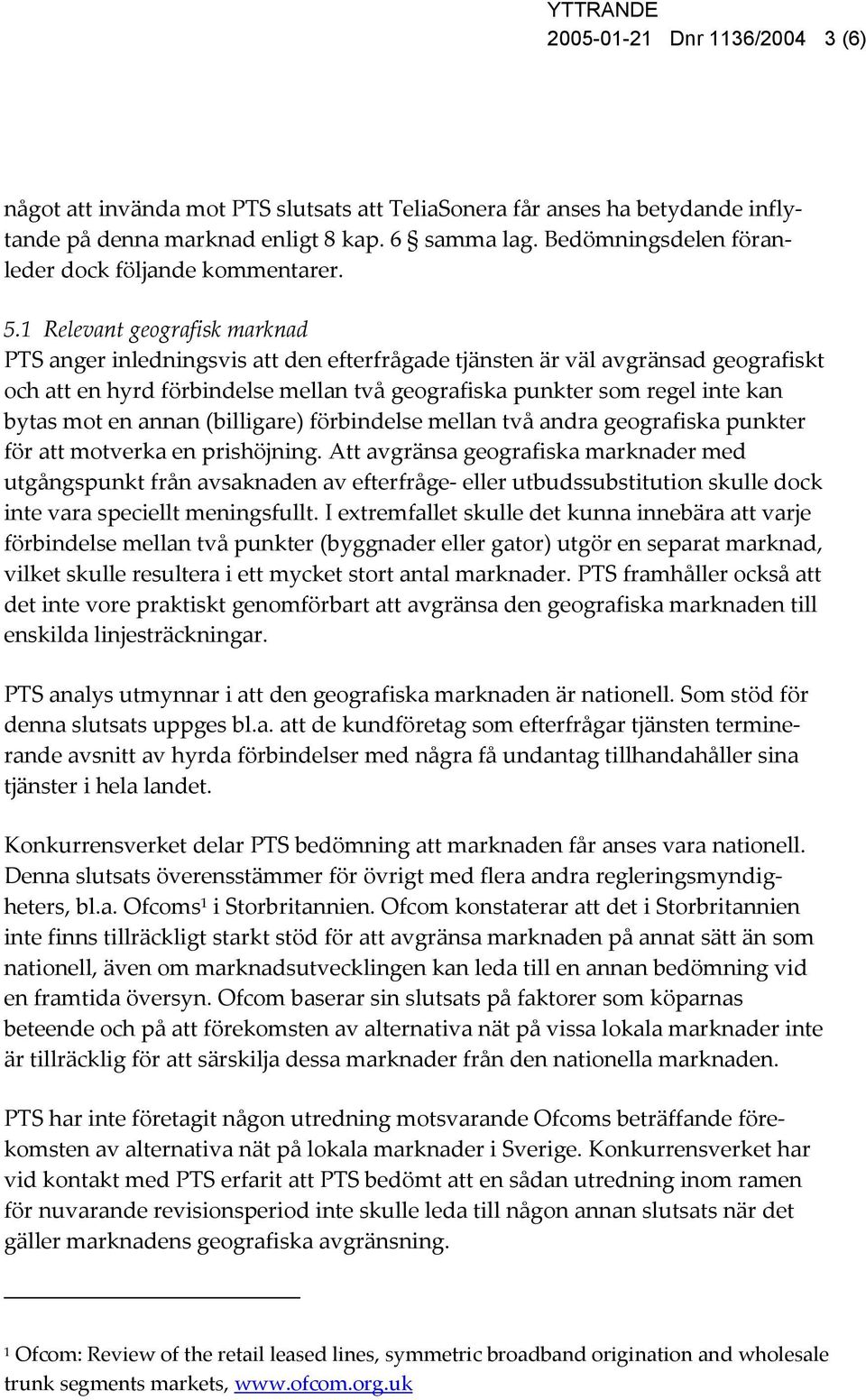 YTTRANDE
2005-01-21 Dnr 1136/2004 3 (6)

något att invända mot PTS slutsats att TeliaSonera får anses ha betydande inflytande på denna marknad enligt 8 kap. 6 § samma lag. Bedömningsdelen föranleder dock följande kommentarer.

5.1 Relevant geografisk marknad
PTS anger inledningsvis att den efterfrågade tjänsten är väl avgränsad geografiskt och att en hyrd förbindelse mellan två geografiska punkter som regel inte kan bytas mot en annan (billigare) förbindelse mellan två andra geografiska punkter för att motverka en prishöjning. Att avgränsa geografiska marknader med utgångspunkt från avsaknaden av efterfråge- eller utbudssubstitution skulle dock inte vara speciellt meningsfullt. I extremfallet skulle det kunna innebära att varje förbindelse mellan två punkter (byggnader eller gator) utgör en separat marknad, vilket skulle resultera i ett mycket stort antal marknader. PTS framhåller också att det inte vore praktiskt genomförbart att avgränsa den geografiska marknaden till enskilda linjesträckningar.

PTS analys utmynnar i att den geografiska marknaden är nationell. Som stöd för denna slutsats uppges bl.a. att de kundföretag som efterfrågar tjänsten terminerande avsnitt av hyrda förbindelser med några få undantag tillhandahåller sina tjänster i hela landet.

Konkurrensverket delar PTS bedömning att marknaden får anses vara nationell. Denna slutsats överensstämmer för övrigt med flera andra regleringsmyndigheters, bl.a. Ofcoms¹ i Storbritannien. Ofcom konstaterar att det i Storbritannien inte finns tillräckligt starkt stöd för att avgränsa marknaden på annat sätt än som nationell, även om marknadsutvecklingen kan leda till en annan bedömning vid en framtida översyn. Ofcom baserar sin slutsats på faktorer som köparnas beteende och på att förekomsten av alternativa nät på vissa lokala marknader inte är tillräcklig för att särskilja dessa marknader från den nationella marknaden.

PTS har inte företagit någon utredning motsvarande Ofcoms beträffande förekomsten av alternativa nät på lokala marknader i Sverige. Konkurrensverket har vid kontakt med PTS erfarit att PTS bedömt att en sådan utredning inom ramen för nuvarande revisionsperiod inte skulle leda till någon annan slutsats när det gäller marknadens geografiska avgränsning.

¹ Ofcom: Review of the retail leased lines, symmetric broadband origination and wholesale trunk segments markets, www.ofcom.org.uk